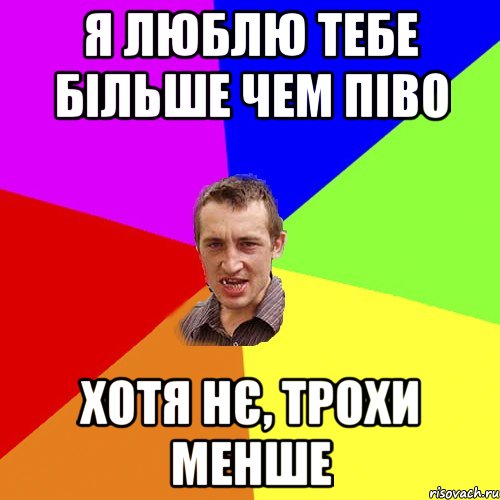 Я ЛЮБЛЮ ТЕБЕ БІЛЬШЕ ЧЕМ ПІВО

ХОТЯ НЄ, ТРОХИ МЕНШЕ

risovach.ru